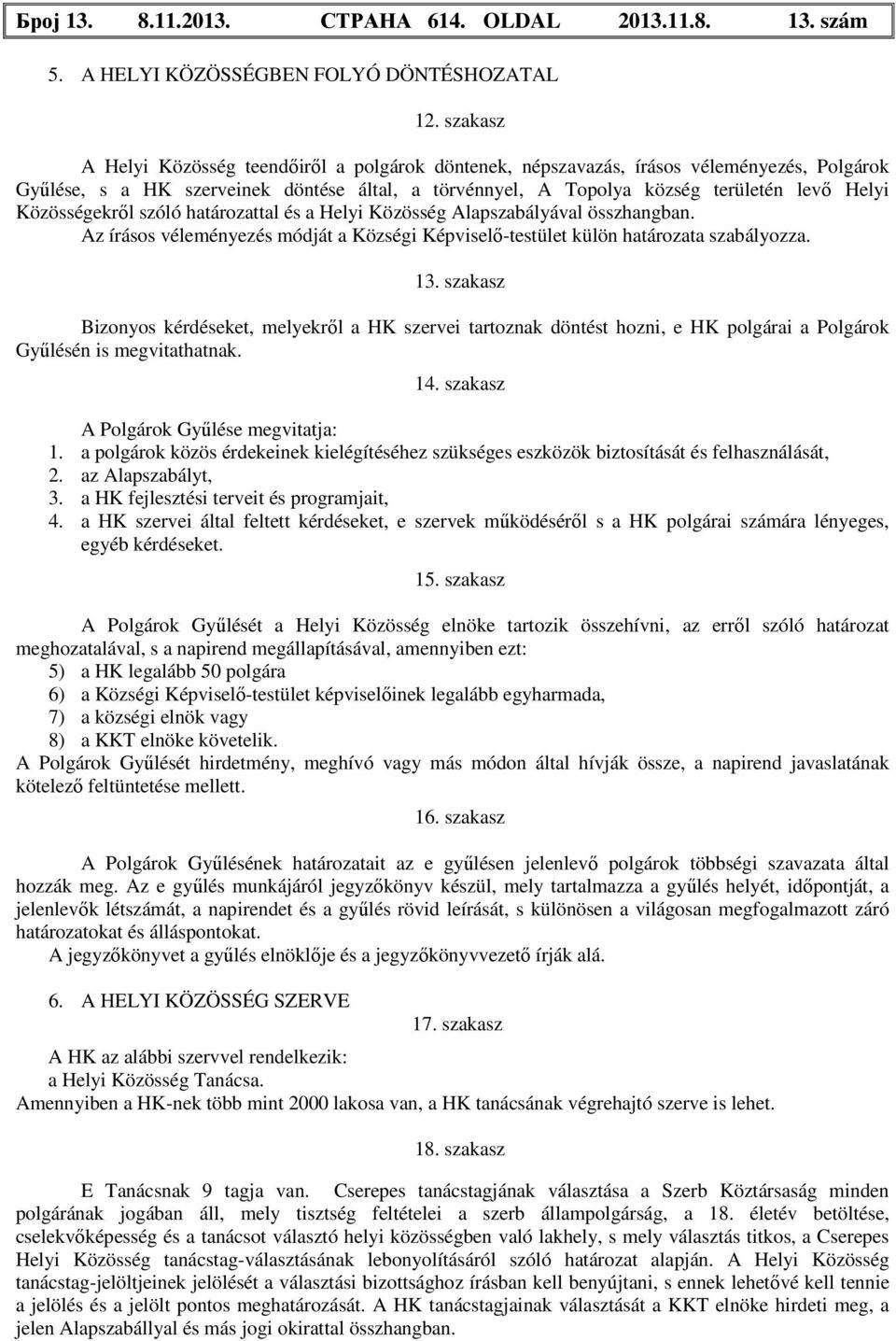 Број 13. 8.11.2013. СТРАНА 614. OLDAL 2013.11.8. 13. szám

5. A HELYI KÖZÖSSÉGBEN FOLYÓ DÖNTÉSHOZATAL

12. szakasz

A Helyi Közösség teendőiről a polgárok döntenek, népszavazás, írásos véleményezés, Polgárok Gyűlése, s a HK szerveinek döntése által, a törvénnyel, A Topolya község területén levő Helyi Közösségekről szóló határozattal és a Helyi Közösség Alapszabályával összhangban.
Az írásos véleményezés módját a Községi Képviselő-testület külön határozata szabályozza.

13. szakasz

Bizonyos kérdéseket, melyekről a HK szervei tartoznak döntést hozni, e HK polgárai a Polgárok Gyűlésén is megvitathatnak.

14. szakasz

A Polgárok Gyűlése megvitatja:
1. a polgárok közös érdekeinek kielégítéséhez szükséges eszközök biztosítását és felhasználását,
2. az Alapszabályt,
3. a HK fejlesztési terveit és programjait,
4. a HK szervei által feltett kérdéseket, e szervek működéséről s a HK polgárai számára lényeges, egyéb kérdéseket.

15. szakasz

A Polgárok Gyűlését a Helyi Közösség elnöke tartozik összehívni, az erről szóló határozat meghozatalával, s a napirend megállapításával, amennyiben ezt:
5) a HK legalább 50 polgára
6) a Községi Képviselő-testület képviselőinek legalább egyharmada,
7) a községi elnök vagy
8) a KKT elnöke követelik.
A Polgárok Gyűlését hirdetmény, meghívó vagy más módon által hívják össze, a napirend javaslatának kötelező feltüntetése mellett.

16. szakasz

A Polgárok Gyűlésének határozatait az e gyűlésen jelenlevő polgárok többségi szavazata által hozzák meg. Az e gyűlés munkájáról jegyzőkönyv készül, mely tartalmazza a gyűlés helyét, időpontját, a jelenlevők létszámát, a napirendet és a gyűlés rövid leírását, s különösen a világosan megfogalmazott záró határozatokat és álláspontokat.
A jegyzőkönyvet a gyűlés elnöklője és a jegyzőkönyvvezető írják alá.

6. A HELYI KÖZÖSSÉG SZERVE

17. szakasz

A HK az alábbi szervvel rendelkezik:
a Helyi Közösség Tanácsa.
Amennyiben a HK-nek több mint 2000 lakosa van, a HK tanácsának végrehajtó szerve is lehet.

18. szakasz

E Tanácsnak 9 tagja van. Cserepes tanácstagjának választása a Szerb Köztársaság minden polgárának jogában áll, mely tisztség feltételei a szerb állampolgárság, a 18. életév betöltése, cselekvőképesség és a tanácsot választó helyi közösségben való lakhely, s mely választás titkos, a Cserepes Helyi Közösség tanácstag-választásának lebonyolításáról szóló határozat alapján. A Helyi Közösség tanácstag-jelöltjeinek jelölését a választási bizottsághoz írásban kell benyújtani, s ennek lehetővé kell tennie a jelölés és a jelölt pontos meghatározását. A HK tanácstagjainak választását a KKT elnöke hirdeti meg, a jelen Alapszabállyal és más jogi okirattal összhangban.